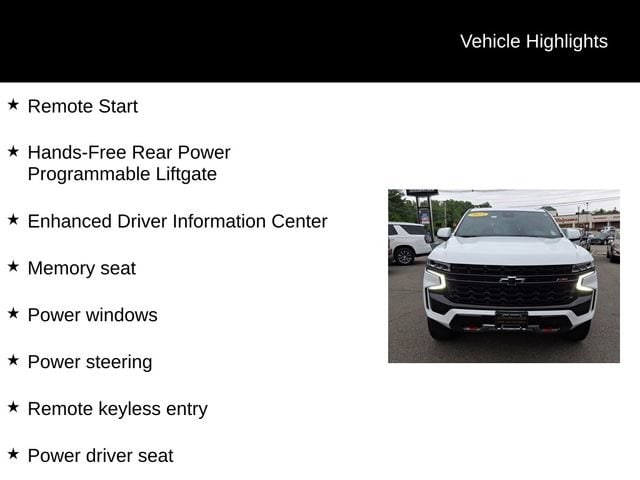 Vehicle Highlights

★ Remote Start

★ Hands-Free Rear Power Programmable Liftgate

★ Enhanced Driver Information Center

★ Memory seat

★ Power windows

★ Power steering

★ Remote keyless entry

★ Power driver seat